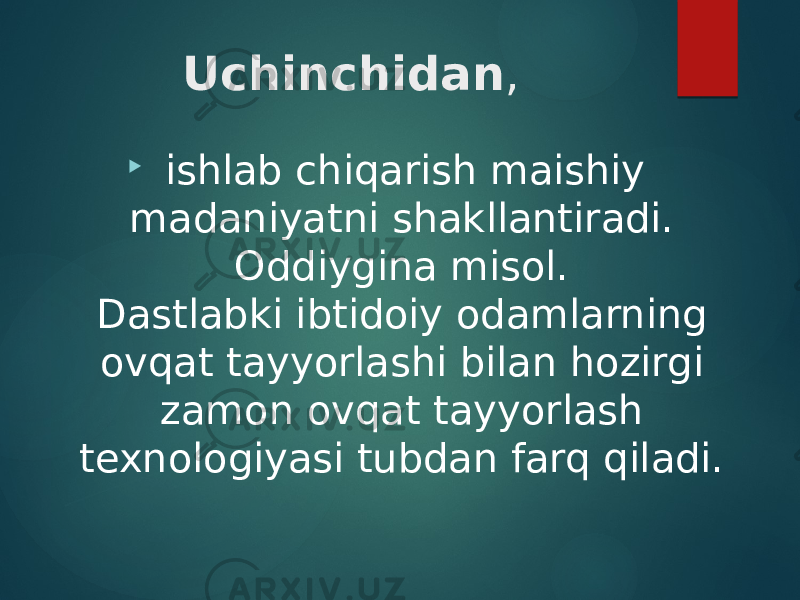 Uchinchidan,

ishlab chiqarish maishiy madaniyatni shakllantiradi. Oddiygina misol. Dastlabki ibtidoiy odamlarning ovqat tayyorlashi bilan hozirgi zamon ovqat tayyorlash texnologiyasi tubdan farq qiladi.

ARXIV.UZ
ARXIV.UZ
ARXIV.UZ
ARXIV.UZ